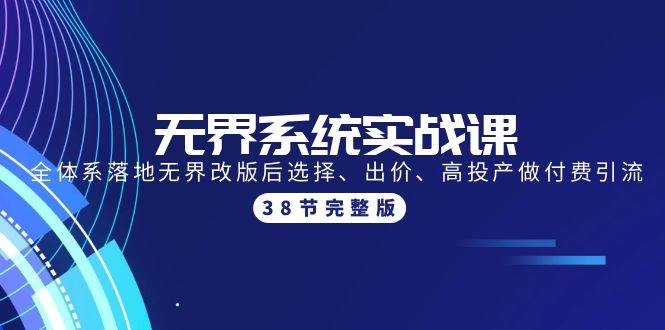 无界系统实战课

全体系落地无界改版后选择、出价、高投产做付费引流

38节完整版